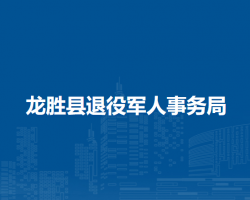 龙胜县退役军人事务局